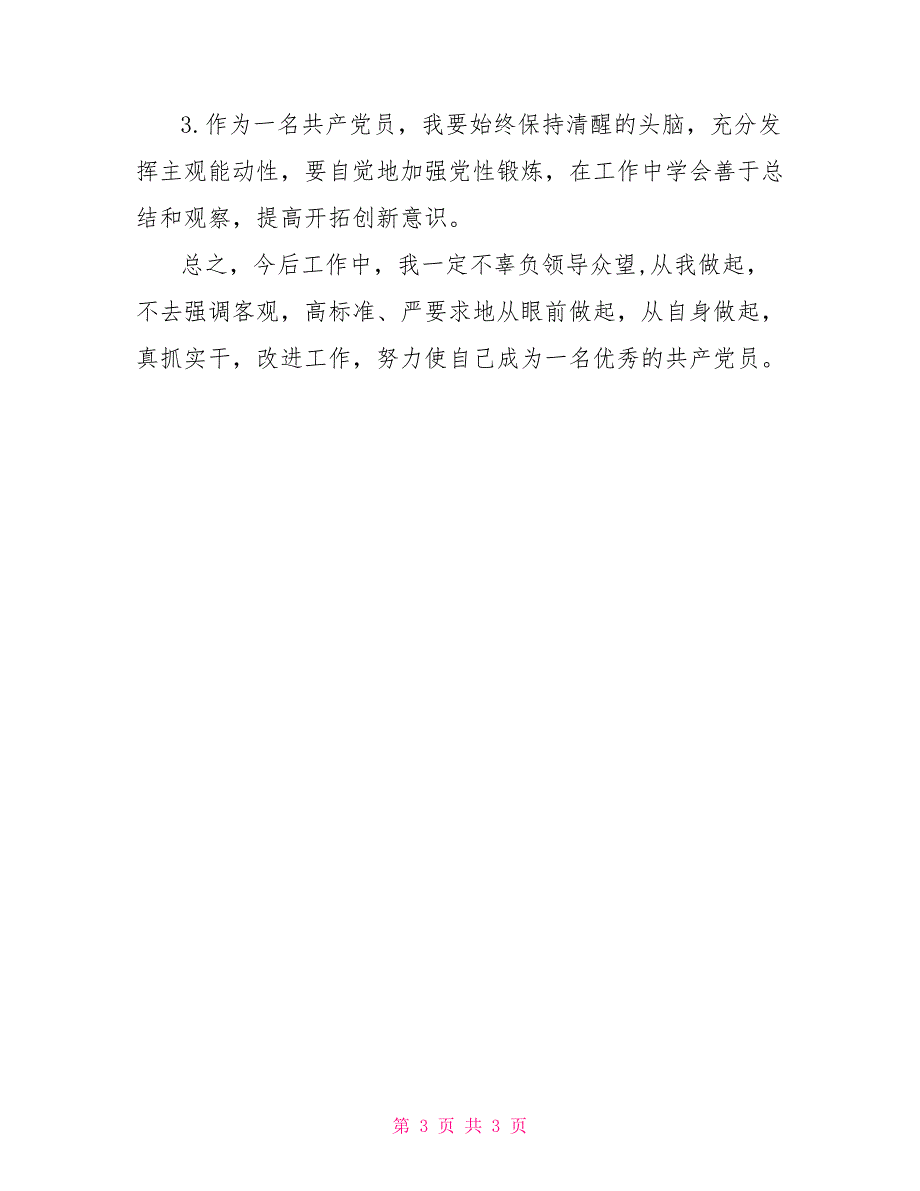 3.作为一名共产党员，我要始终保持清醒的头脑，充分发挥主观能动性，要自觉地加强党性锻炼，在工作中学会善于总结和观察，提高开拓创新意识。

总之，今后工作中，我一定不辜负领导众望,从我做起，不去强调客观，高标准、严要求地从眼前做起，从自身做起，真抓实干，改进工作，努力使自己成为一名优秀的共产党员。

第 3 页 共 3 页